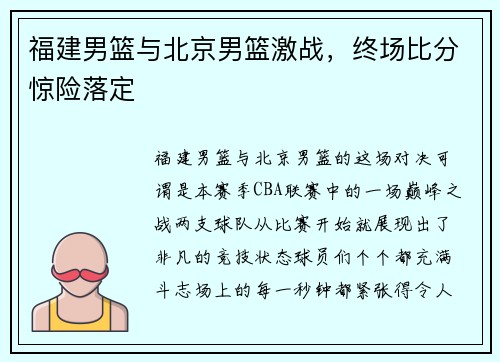 福建男篮与北京男篮激战，终场比分惊险落定

福建男篮与北京男篮的这场对决可谓是本赛季CBA联赛中的一场巅峰之战两支球队从比赛开始就展现出了非凡的竞技状态球员们个个都充满斗志场上的每一秒钟都紧张得令人